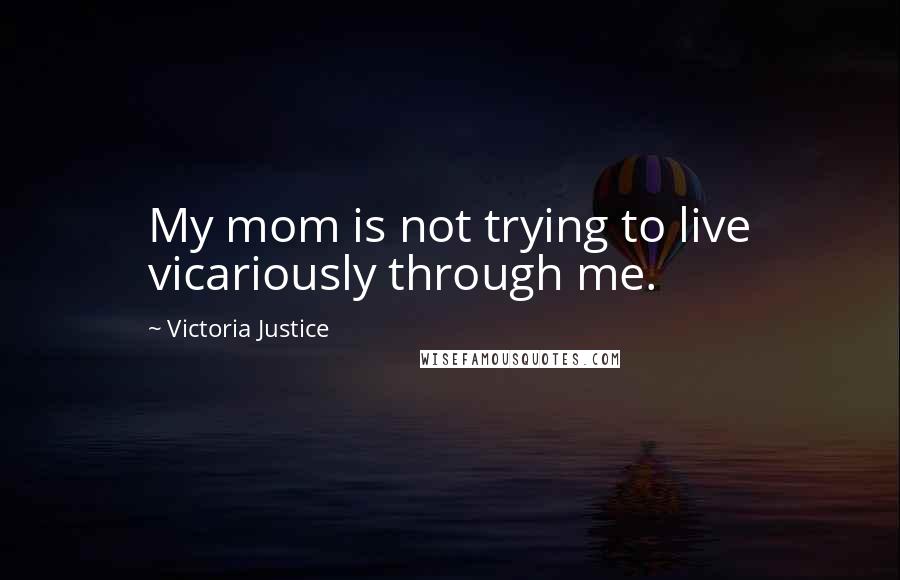 My mom is not trying to live vicariously through me.

~ Victoria Justice

WISEFAMOUSQUOTES.COM